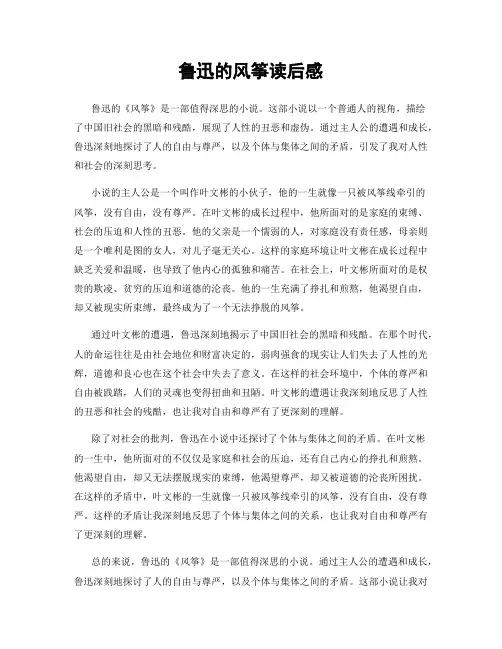 鲁迅的风筝读后感

鲁迅的《风筝》是一部值得深思的小说。这部小说以一个普通人的视角，描绘了中国旧社会的黑暗和残酷，展现了人性的丑恶和虚伪。通过主人公的遭遇和成长，鲁迅深刻地探讨了人的自由与尊严，以及个体与集体之间的矛盾，引发了我对人性和社会的深刻思考。

小说的主人公是一个叫作叶文彬的小伙子，他的一生就像一只被风筝线牵引的风筝，没有自由，没有尊严。在叶文彬的成长过程中，他所面对的是家庭的束缚、社会的压迫和人性的丑恶。他的父亲是一个懦弱的人，对家庭没有责任感，母亲则是一个唯利是图的女人，对儿子毫无关心。这样的家庭环境让叶文彬在成长过程中缺乏关爱和温暖，也导致了他内心的孤独和痛苦。在社会上，叶文彬所面对的是权贵的欺凌、贫穷的压迫和道德的沦丧。他的一生充满了挣扎和煎熬，他渴望自由，却又被现实所束缚，最终成为了一个无法挣脱的风筝。

通过叶文彬的遭遇，鲁迅深刻地揭示了中国旧社会的黑暗和残酷。在那个时代，人的命运往往是由社会地位和财富决定的，弱肉强食的现实让人们失去了人性的光辉，道德和良心也在这个社会中失去了意义。在这样的社会环境中，个体的尊严和自由被践踏，人们的灵魂也变得扭曲和丑陋。叶文彬的遭遇让我深刻地反思了人性的丑恶和社会的残酷，也让我对自由和尊严有了更深刻的理解。

除了对社会的批判，鲁迅在小说中还探讨了个体与集体之间的矛盾。在叶文彬的一生中，他所面对的不仅仅是家庭和社会的压迫，还有自己内心的挣扎和煎熬。他渴望自由，却又无法摆脱现实的束缚，他渴望尊严，却又被道德的沦丧所困扰。在这样的矛盾中，叶文彬的一生就像一只被风筝线牵引的风筝，没有自由，没有尊严。这样的矛盾让我深刻地反思了个体与集体之间的关系，也让我对自由和尊严有了更深刻的理解。

总的来说，鲁迅的《风筝》是一部值得深思的小说。通过主人公的遭遇和成长，鲁迅深刻地探讨了人的自由与尊严，以及个体与集体之间的矛盾。这部小说让我对